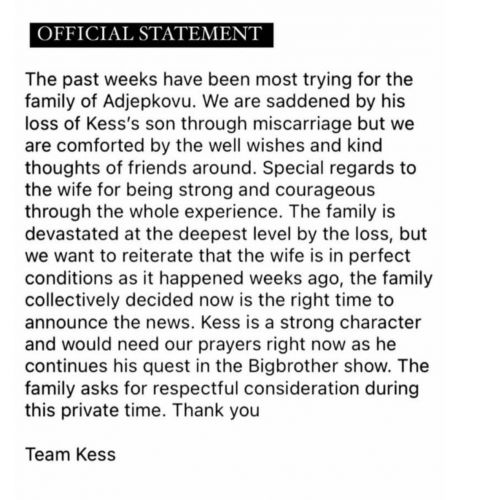 OFFICIAL STATEMENT

The past weeks have been most trying for the family of Adjepkovu. We are saddened by his loss of Kess's son through miscarriage but we are comforted by the well wishes and kind thoughts of friends around. Special regards to the wife for being strong and courageous through the whole experience. The family is devastated at the deepest level by the loss, but we want to reiterate that the wife is in perfect conditions as it happened weeks ago, the family collectively decided now is the right time to announce the news. Kess is a strong character and would need our prayers right now as he continues his quest in the Bigbrother show. The family asks for respectful consideration during this private time. Thank you

Team Kess